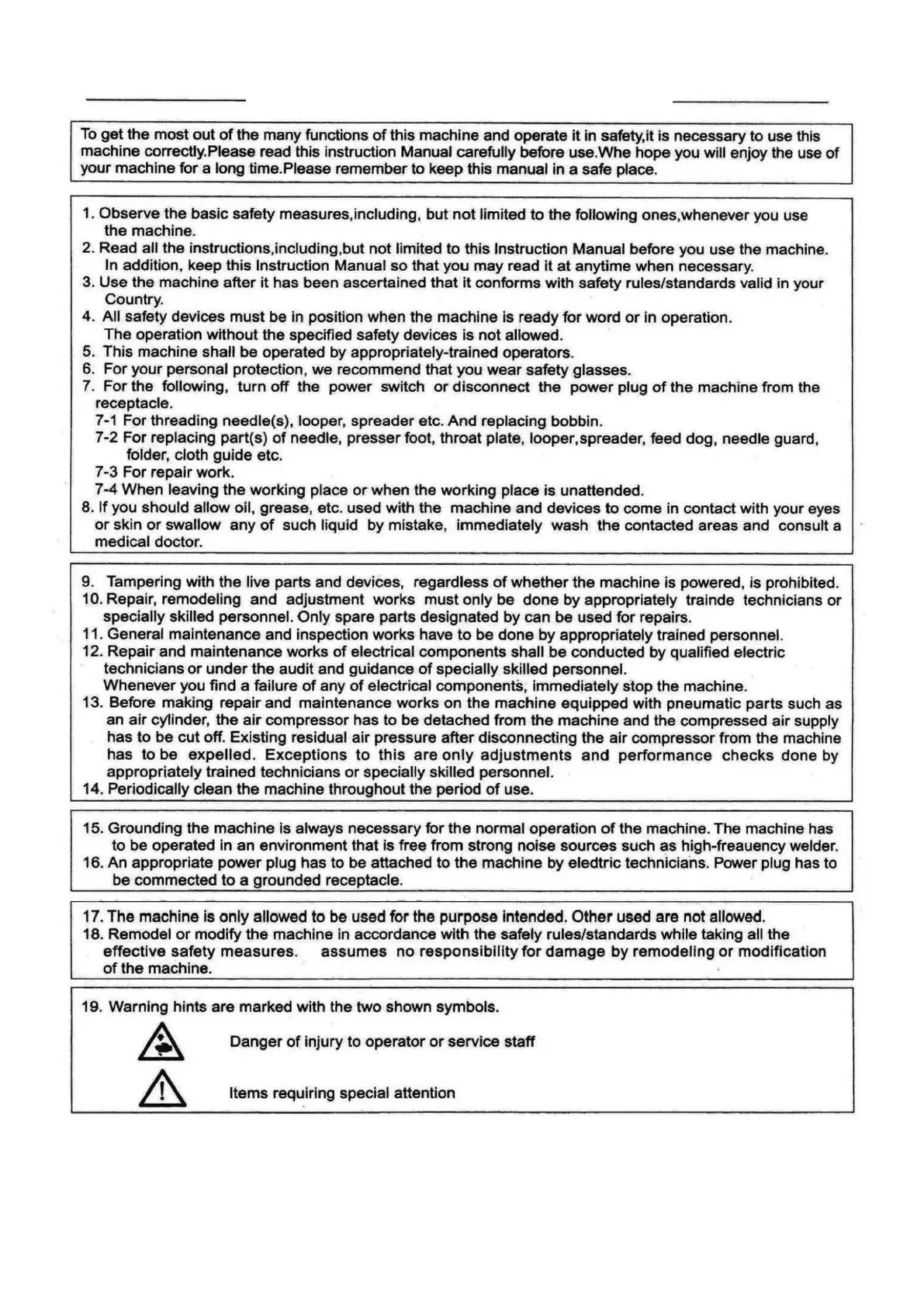 To get the most out of the many functions of this machine and operate it in safety,it is necessary to use this machine correctly.Please read this instruction Manual carefully before use.Whe hope you will enjoy the use of your machine for a long time.Please remember to keep this manual in a safe place.

1. Observe the basic safety measures,including, but not limited to the following ones,whenever you use the machine.
2. Read all the instructions,including,but not limited to this Instruction Manual before you use the machine. In addition, keep this Instruction Manual so that you may read it at anytime when necessary.
3. Use the machine after it has been ascertained that it conforms with safety rules/standards valid in your Country.
4. All safety devices must be in position when the machine is ready for word or in operation. The operation without the specified safety devices is not allowed.
5. This machine shall be operated by appropriately-trained operators.
6. For your personal protection, we recommend that you wear safety glasses.
7. For the following, turn off the power switch or disconnect the power plug of the machine from the receptacle.
7-1 For threading needle(s), looper, spreader etc. And replacing bobbin.
7-2 For replacing part(s) of needle, presser foot, throat plate, looper,spreader, feed dog, needle guard, folder, cloth guide etc.
7-3 For repair work.
7-4 When leaving the working place or when the working place is unattended.
8. If you should allow oil, grease, etc. used with the machine and devices to come in contact with your eyes or skin or swallow any of such liquid by mistake, immediately wash the contacted areas and consult a medical doctor.

9. Tampering with the live parts and devices, regardless of whether the machine is powered, is prohibited.
10. Repair, remodeling and adjustment works must only be done by appropriately trainde technicians or specially skilled personnel. Only spare parts designated by can be used for repairs.
11. General maintenance and inspection works have to be done by appropriately trained personnel.
12. Repair and maintenance works of electrical components shall be conducted by qualified electric technicians or under the audit and guidance of specially skilled personnel.
Whenever you find a failure of any of electrical components, immediately stop the machine.
13. Before making repair and maintenance works on the machine equipped with pneumatic parts such as an air cylinder, the air compressor has to be detached from the machine and the compressed air supply has to be cut off. Existing residual air pressure after disconnecting the air compressor from the machine has to be expelled. Exceptions to this are only adjustments and performance checks done by appropriately trained technicians or specially skilled personnel.
14. Periodically clean the machine throughout the period of use.

15. Grounding the machine is always necessary for the normal operation of the machine. The machine has to be operated in an environment that is free from strong noise sources such as high-freauency welder.
16. An appropriate power plug has to be attached to the machine by eledtric technicians. Power plug has to be commected to a grounded receptacle.

17. The machine is only allowed to be used for the purpose intended. Other used are not allowed.
18. Remodel or modify the machine in accordance with the safely rules/standards while taking all the effective safety measures. assumes no responsibility for damage by remodeling or modification of the machine.

19. Warning hints are marked with the two shown symbols.
Danger of injury to operator or service staff
Items requiring special attention